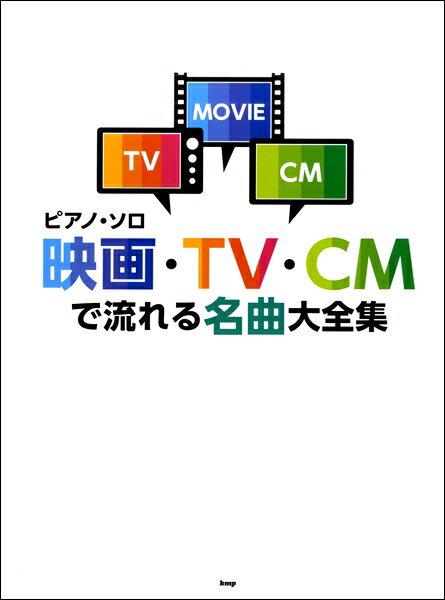 MOVIE

TV

CM

ピアノ・ソロ
映画・TV・CM
で流れる名曲大全集

kmp